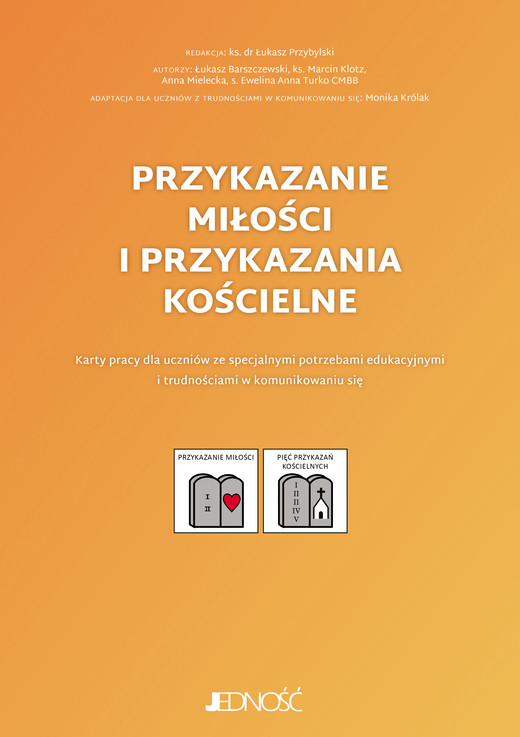 REDAKCJA: ks. dr Łukasz Przybylski

AUTORZY: Łukasz Barszczewski, ks. Marcin Klotz, Anna Mielecka, s. Ewelina Anna Turko CMBB

ADAPTACJA DLA UCZNIÓW Z TRUDNOŚCIAMI W KOMUNIKOWANIU SIĘ: Monika Królak

PRZYKAZANIE MIŁOŚCI I PRZYKAZANIA KOŚCIELNE

Karty pracy dla uczniów ze specjalnymi potrzebami edukacyjnymi i trudnościami w komunikowaniu się

PRZYKAZANIE MIŁOŚCI

I
II

PIĘĆ PRZYKAZAŃ KOŚCIELNYCH

I
II
III
IV
V

JEDNOŚĆ